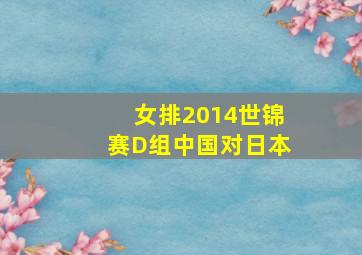 女排2014世锦赛D组中国对日本